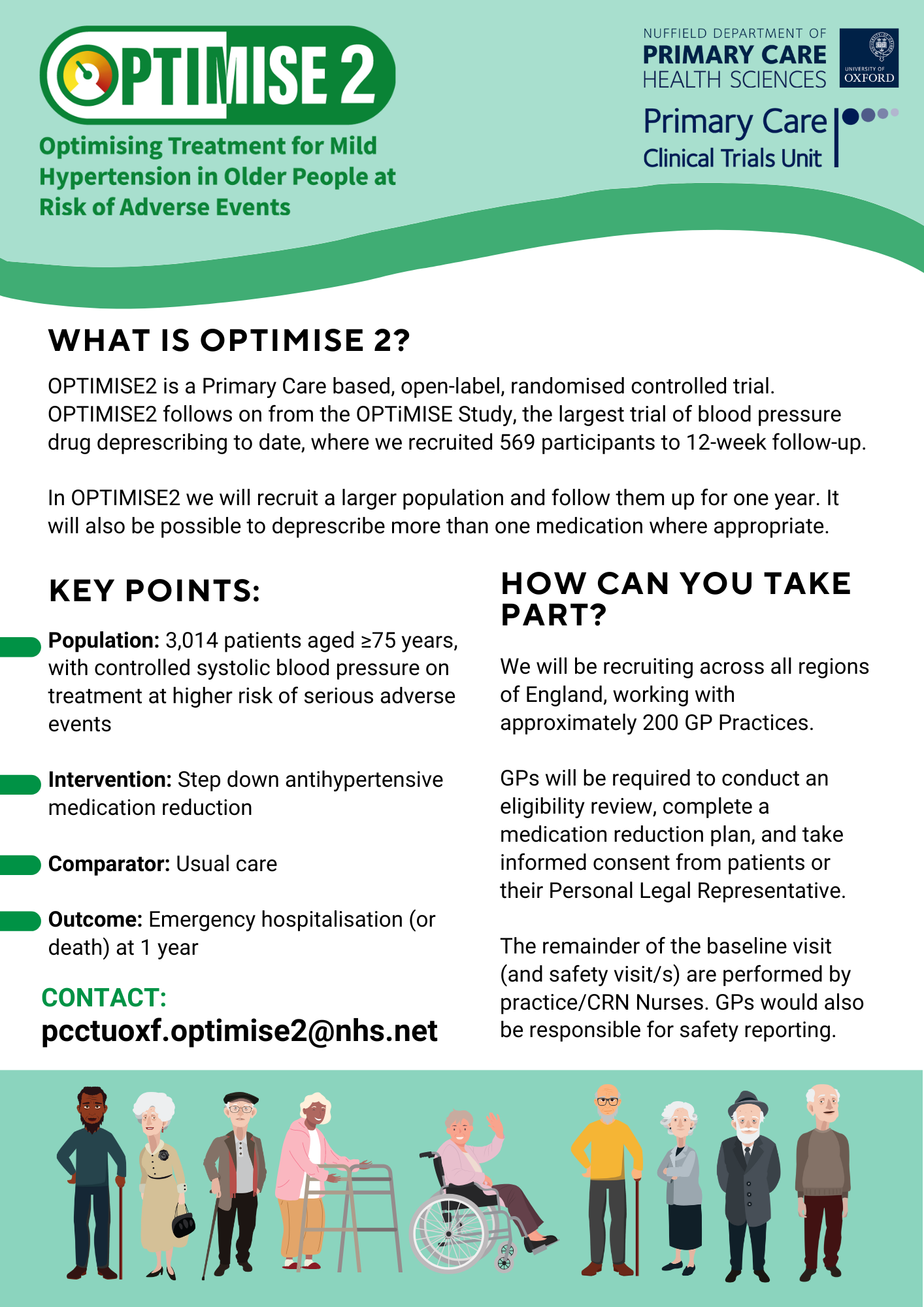 OPTIMISE 2

Optimising Treatment for Mild Hypertension in Older People at Risk of Adverse Events

NUFFIELD DEPARTMENT OF PRIMARY CARE HEALTH SCIENCES

UNIVERSITY OF OXFORD

Primary Care Clinical Trials Unit

WHAT IS OPTIMISE 2?

OPTIMISE2 is a Primary Care based, open-label, randomised controlled trial. OPTIMISE2 follows on from the OPTiMISE Study, the largest trial of blood pressure drug deprescribing to date, where we recruited 569 participants to 12-week follow-up.

In OPTIMISE2 we will recruit a larger population and follow them up for one year. It will also be possible to deprescribe more than one medication where appropriate.

KEY POINTS:

**Population:** 3,014 patients aged ≥75 years, with controlled systolic blood pressure on treatment at higher risk of serious adverse events

**Intervention:** Step down antihypertensive medication reduction

**Comparator:** Usual care

**Outcome:** Emergency hospitalisation (or death) at 1 year

CONTACT:
pcctuoxf.optimise2@nhs.net

HOW CAN YOU TAKE PART?

We will be recruiting across all regions of England, working with approximately 200 GP Practices.

GPs will be required to conduct an eligibility review, complete a medication reduction plan, and take informed consent from patients or their Personal Legal Representative.

The remainder of the baseline visit (and safety visit/s) are performed by practice/CRN Nurses. GPs would also be responsible for safety reporting.